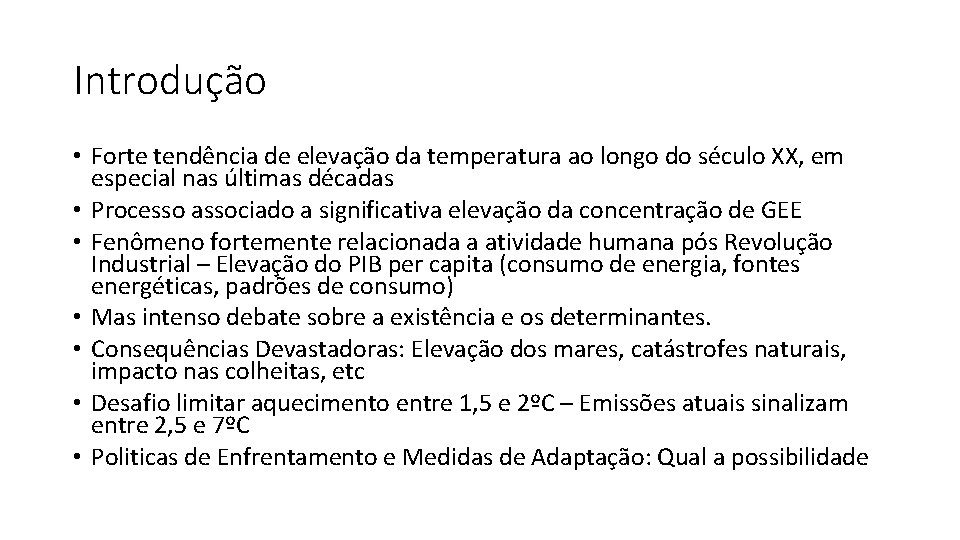 Introdução

• Forte tendência de elevação da temperatura ao longo do século XX, em especial nas últimas décadas
• Processo associado a significativa elevação da concentração de GEE
• Fenômeno fortemente relacionada a atividade humana pós Revolução Industrial – Elevação do PIB per capita (consumo de energia, fontes energéticas, padrões de consumo)
• Mas intenso debate sobre a existência e os determinantes.
• Consequências Devastadoras: Elevação dos mares, catástrofes naturais, impacto nas colheitas, etc
• Desafio limitar aquecimento entre 1,5 e 2ºC – Emissões atuais sinalizam entre 2,5 e 7ºC
• Politicas de Enfrentamento e Medidas de Adaptação: Qual a possibilidade